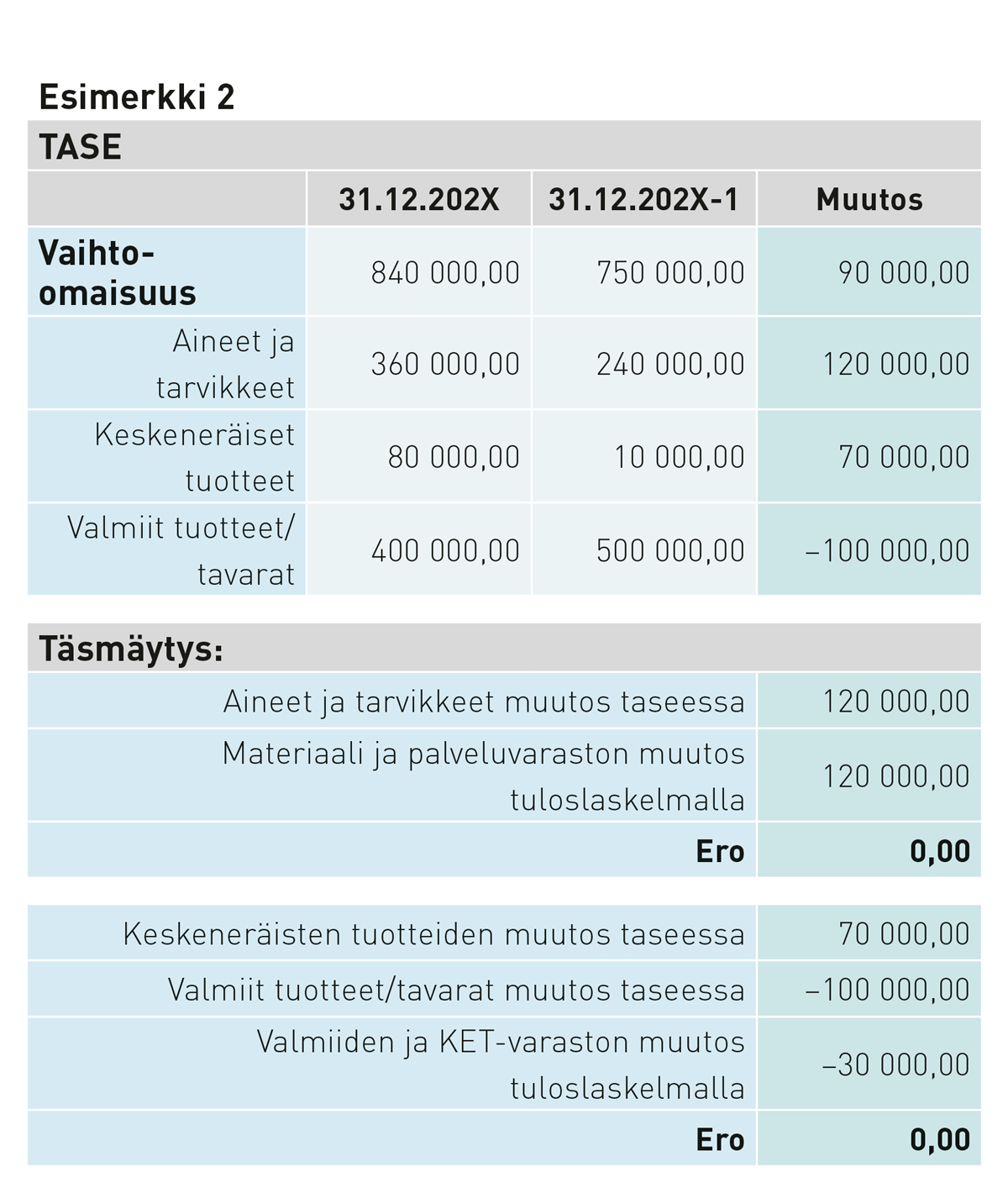 Esimerkki 2

TASE

| | 31.12.202X | 31.12.202X-1 | Muutos |
|---|---|---|---|
| Vaihto-omaisuus | 840 000,00 | 750 000,00 | 90 000,00 |
| Aineet ja tarvikkeet | 360 000,00 | 240 000,00 | 120 000,00 |
| Keskeneräiset tuotteet | 80 000,00 | 10 000,00 | 70 000,00 |
| Valmiit tuotteet/ tavarat | 400 000,00 | 500 000,00 | –100 000,00 |

Täsmäytys:

| | |
|---|---|
| Aineet ja tarvikkeet muutos taseessa | 120 000,00 |
| Materiaali ja palveluvaraston muutos tuloslaskelmalla | 120 000,00 |
| Ero | 0,00 |

| | |
|---|---|
| Keskeneräisten tuotteiden muutos taseessa | 70 000,00 |
| Valmiit tuotteet/tavarat muutos taseessa | –100 000,00 |
| Valmiiden ja KET-varaston muutos tuloslaskelmalla | –30 000,00 |
| Ero | 0,00 |